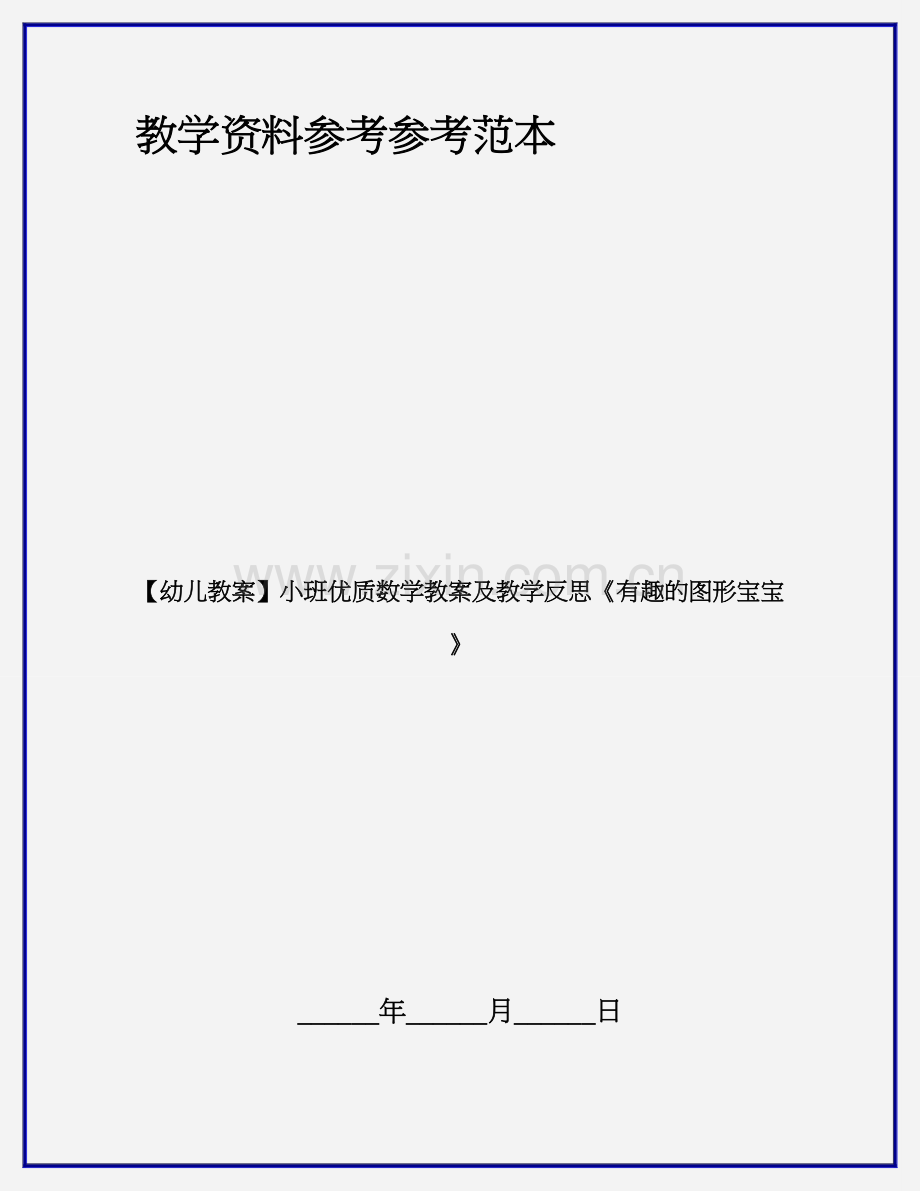 教学资料参考参考范本

www.zixin.com.cn

【幼儿教案】小班优质数学教案及教学反思《有趣的图形宝宝》

______年______月______日